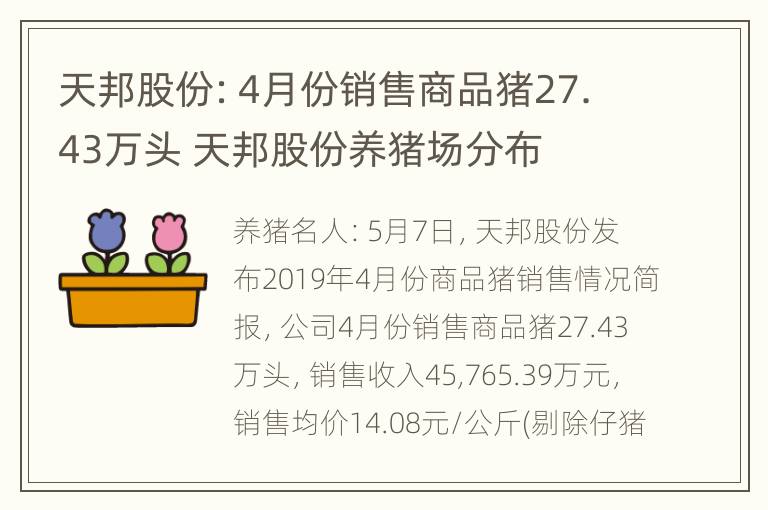 天邦股份: 4月份销售商品猪27.43万头 天邦股份养猪场分布

养猪名人: 5月7日, 天邦股份发布2019年4月份商品猪销售情况简报, 公司4月份销售商品猪27.43万头, 销售收入45,765.39万元, 销售均价14.08元/公斤(剔除仔猪